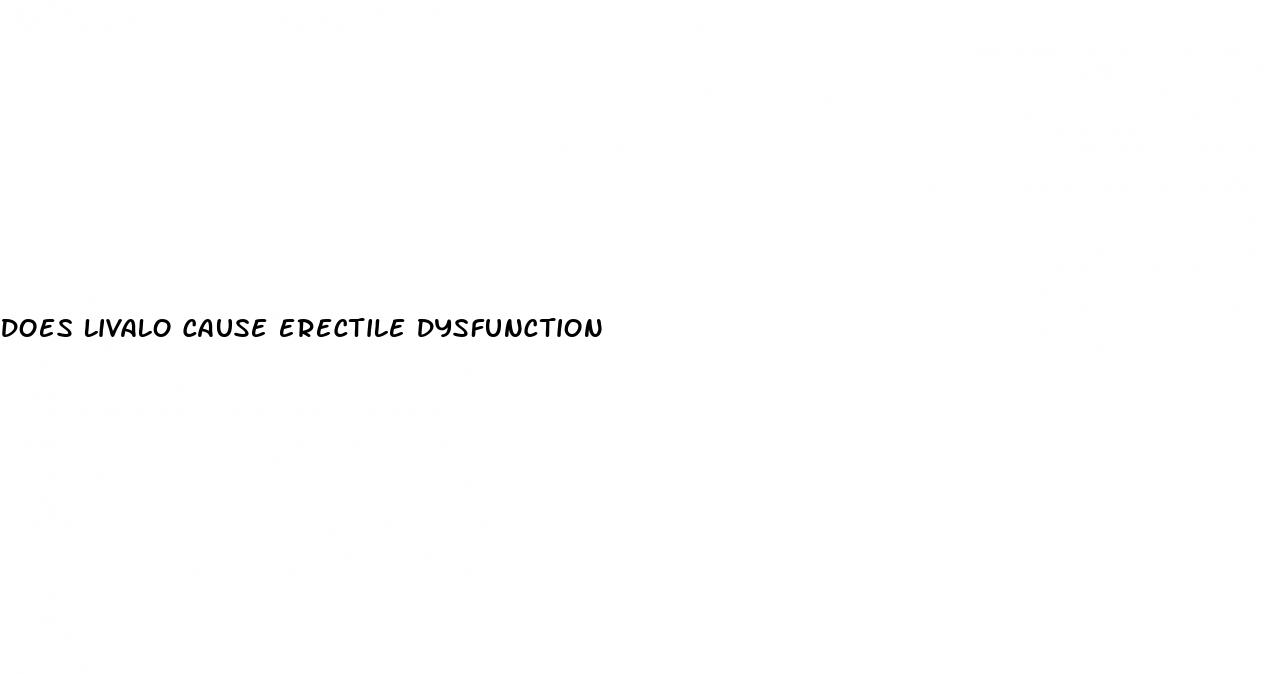 DOES LIVALO CAUSE ERECTILE DYSFUNCTION